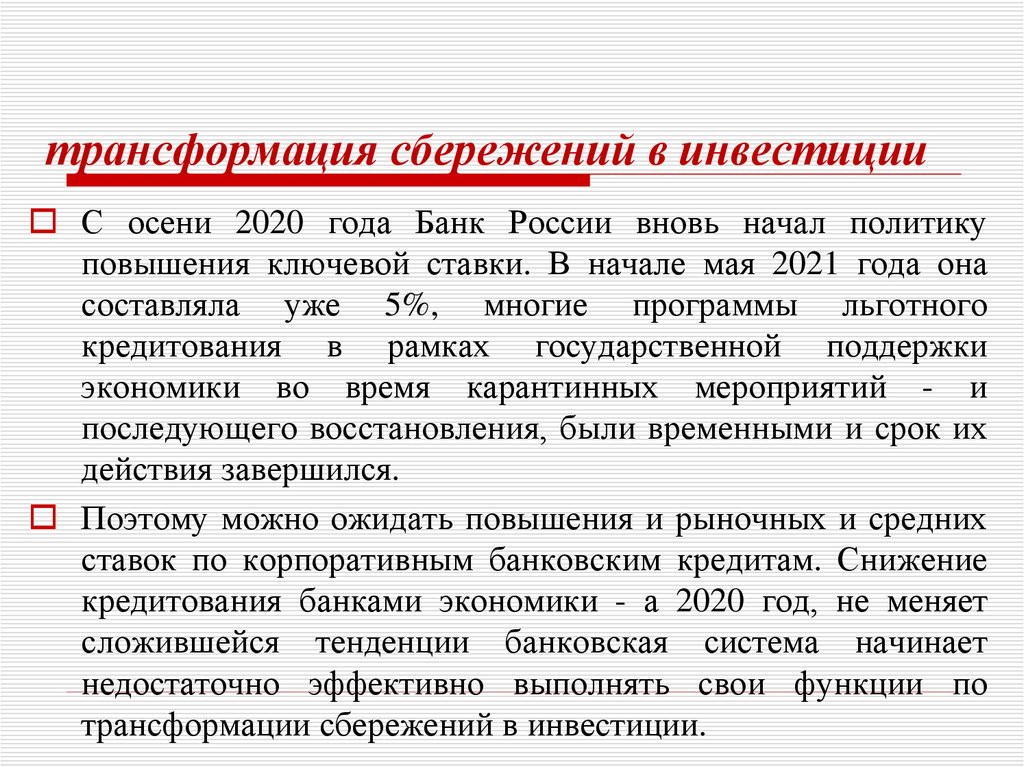 трансформация сбережений в инвестиции

С осени 2020 года Банк России вновь начал политику повышения ключевой ставки. В начале мая 2021 года она составляла уже 5%, многие программы льготного кредитования в рамках государственной поддержки экономики во время карантинных мероприятий - и последующего восстановления, были временными и срок их действия завершился.

Поэтому можно ожидать повышения и рыночных и средних ставок по корпоративным банковским кредитам. Снижение кредитования банками экономики - а 2020 год, не меняет сложившейся тенденции банковская система начинает недостаточно эффективно выполнять свои функции по трансформации сбережений в инвестиции.